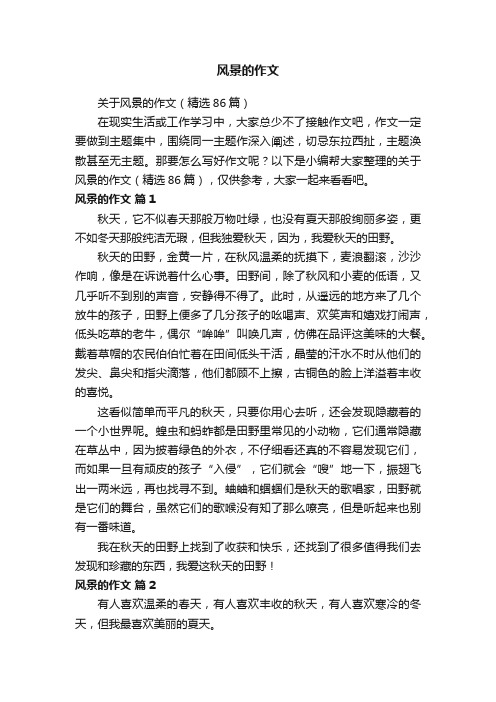 风景的作文

关于风景的作文（精选 86 篇）

在现实生活或工作学习中，大家总少不了接触作文吧，作文一定要做到主题集中，围绕同一主题作深入阐述，切忌东拉西扯，主题涣散甚至无主题。那要怎么写好作文呢？以下是小编帮大家整理的关于风景的作文（精选 86 篇），仅供参考，大家一起来看看吧。

风景的作文 篇 1

秋天，它不似春天那般万物吐绿，也没有夏天那般绚丽多姿，更不如冬天那般纯洁无瑕，但我独爱秋天，因为，我爱秋天的田野。

秋天的田野，金黄一片，在秋风温柔的抚摸下，麦浪翻滚，沙沙作响，像是在诉说着什么心事。田野间，除了秋风和小麦的低语，又几乎听不到别的声音，安静得不得了。此时，从遥远的地方来了几个放牛的孩子，田野上便多了几分孩子的吆喝声、欢笑声和嬉戏打闹声，低头吃草的老牛，偶尔“哞哞”叫唤几声，仿佛在品评这美味的大餐。戴着草帽的农民伯伯忙着在田间低头干活，晶莹的汗水不时从他们的发尖、鼻尖和指尖滴落，他们都顾不上擦，古铜色的脸上洋溢着丰收的喜悦。

这看似简单而平凡的秋天，只要你用心去听，还会发现隐藏着的一个小世界呢。蝗虫和蚂蚱都是田野里常见的小动物，它们通常隐藏在草丛中，因为披着绿色的外衣，不仔细看还真的不容易发现它们，而如果一旦有顽皮的孩子“入侵”，它们就会“嗖”地一下，振翅飞出一两米远，再也找寻不到。蛐蛐和蝈蝈们是秋天的歌唱家，田野就是它们的舞台，虽然它们的歌喉没有知了那么嘹亮，但是听起来也别有一番味道。

我在秋天的田野上找到了收获和快乐，还找到了很多值得我们去发现和珍藏的东西，我爱这秋天的田野！

风景的作文 篇 2

有人喜欢温柔的春天，有人喜欢丰收的秋天，有人喜欢寒冷的冬天，但我最喜欢美丽的夏天。